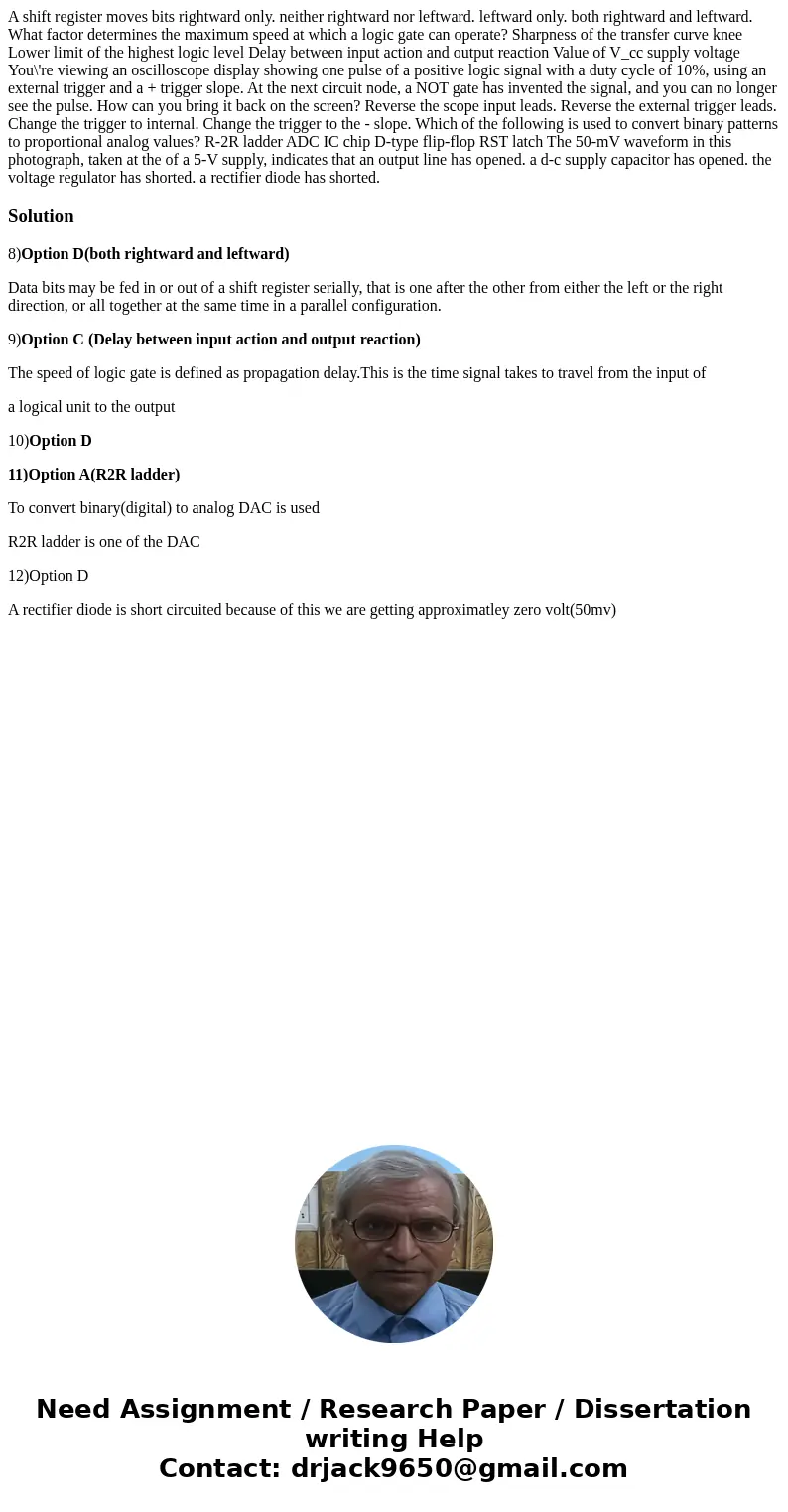 A shift register moves bits rightward only. neither rightward nor leftward. leftward only. both rightward and leftward. What factor determines the maximum speed at which a logic gate can operate? Sharpness of the transfer curve knee Lower limit of the highest logic level Delay between input action and output reaction Value of V_cc supply voltage You\'re viewing an oscilloscope display showing one pulse of a positive logic signal with a duty cycle of 10%, using an external trigger and a + trigger slope. At the next circuit node, a NOT gate has invented the signal, and you can no longer see the pulse. How can you bring it back on the screen? Reverse the scope input leads. Reverse the external trigger leads. Change the trigger to internal. Change the trigger to the - slope. Which of the following is used to convert binary patterns to proportional analog values? R-2R ladder ADC IC chip D-type flip-flop RST latch The 50-mV waveform in this photograph, taken at the of a 5-V supply, indicates that an output line has opened. a d-c supply capacitor has opened. the voltage regulator has shorted. a rectifier diode has shorted.

Solution

8)Option D(both rightward and leftward)

Data bits may be fed in or out of a shift register serially, that is one after the other from either the left or the right direction, or all together at the same time in a parallel configuration.

9)Option C (Delay between input action and output reaction)

The speed of logic gate is defined as propagation delay.This is the time signal takes to travel from the input of

a logical unit to the output

10)Option D

11)Option A(R2R ladder)

To convert binary(digital) to analog DAC is used

R2R ladder is one of the DAC

12)Option D

A rectifier diode is short circuited because of this we are getting approximatley zero volt(50mv)

Need Assignment / Research Paper / Dissertation writing Help
Contact: drjack9650@gmail.com